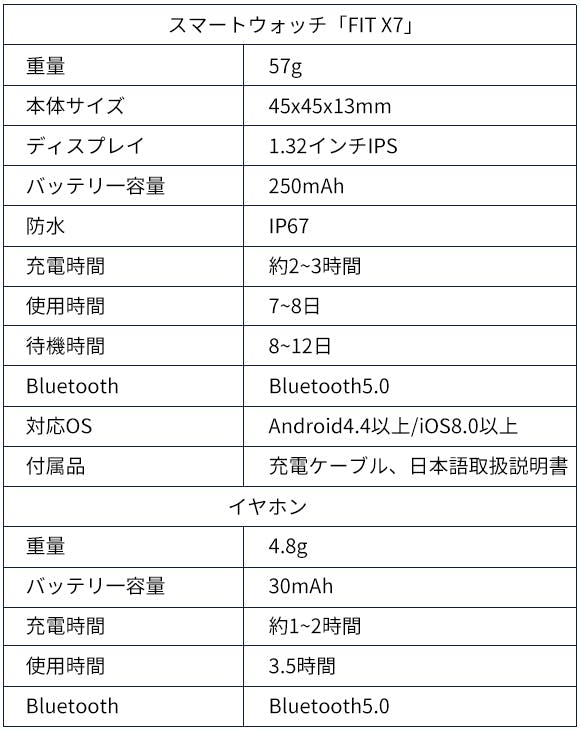 | スマートウォッチ「FIT X7」 | |
|---|---|
| 重量 | 57g |
| 本体サイズ | 45x45x13mm |
| ディスプレイ | 1.32インチIPS |
| バッテリー容量 | 250mAh |
| 防水 | IP67 |
| 充電時間 | 約2~3時間 |
| 使用時間 | 7~8日 |
| 待機時間 | 8~12日 |
| Bluetooth | Bluetooth5.0 |
| 対応OS | Android4.4以上/iOS8.0以上 |
| 付属品 | 充電ケーブル、日本語取扱説明書 |
| イヤホン | |
| 重量 | 4.8g |
| バッテリー容量 | 30mAh |
| 充電時間 | 約1~2時間 |
| 使用時間 | 3.5時間 |
| Bluetooth | Bluetooth5.0 |